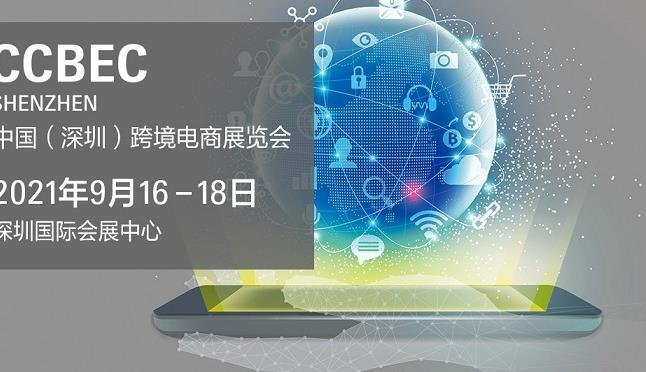 CCBEC
SHENZHEN
中国（深圳）跨境电商展览会
2021年9月16－18日
深圳国际会展中心